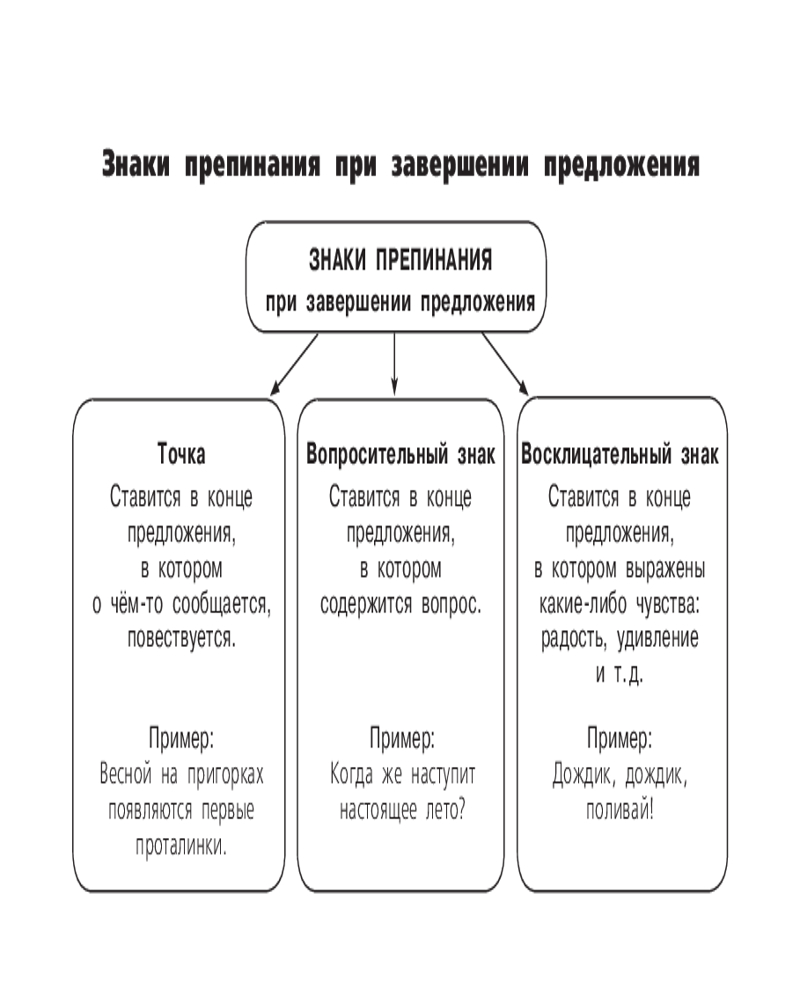 Знаки препинания при завершении предложения

ЗНАКИ ПРЕПИНАНИЯ
при завершении предложения

Точка
Ставится в конце предложения, в котором о чём-то сообщается, повествуется.

Пример:
Весной на пригорках появляются первые проталинки.

Вопросительный знак
Ставится в конце предложения, в котором содержится вопрос.

Пример:
Когда же наступит настоящее лето?

Восклицательный знак
Ставится в конце предложения, в котором выражены какие-либо чувства: радость, удивление и т.д.

Пример:
Дождик, дождик, поливай!